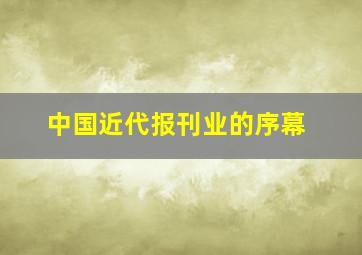 中国近代报刊业的序幕